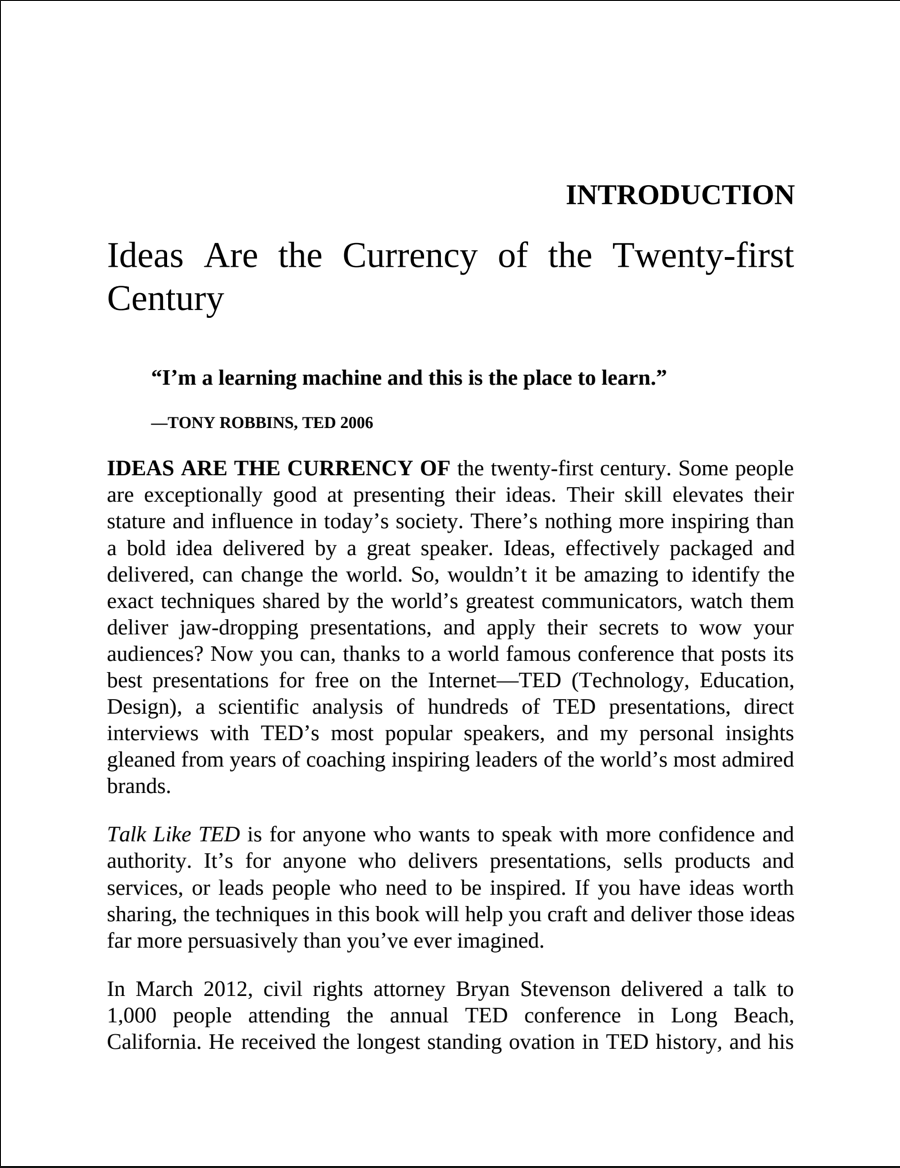 INTRODUCTION

Ideas Are the Currency of the Twenty-first Century

“I’m a learning machine and this is the place to learn.”

—TONY ROBBINS, TED 2006

IDEAS ARE THE CURRENCY OF the twenty-first century. Some people are exceptionally good at presenting their ideas. Their skill elevates their stature and influence in today’s society. There’s nothing more inspiring than a bold idea delivered by a great speaker. Ideas, effectively packaged and delivered, can change the world. So, wouldn’t it be amazing to identify the exact techniques shared by the world’s greatest communicators, watch them deliver jaw-dropping presentations, and apply their secrets to wow your audiences? Now you can, thanks to a world famous conference that posts its best presentations for free on the Internet—TED (Technology, Education, Design), a scientific analysis of hundreds of TED presentations, direct interviews with TED’s most popular speakers, and my personal insights gleaned from years of coaching inspiring leaders of the world’s most admired brands.

Talk Like TED is for anyone who wants to speak with more confidence and authority. It’s for anyone who delivers presentations, sells products and services, or leads people who need to be inspired. If you have ideas worth sharing, the techniques in this book will help you craft and deliver those ideas far more persuasively than you’ve ever imagined.

In March 2012, civil rights attorney Bryan Stevenson delivered a talk to 1,000 people attending the annual TED conference in Long Beach, California. He received the longest standing ovation in TED history, and his